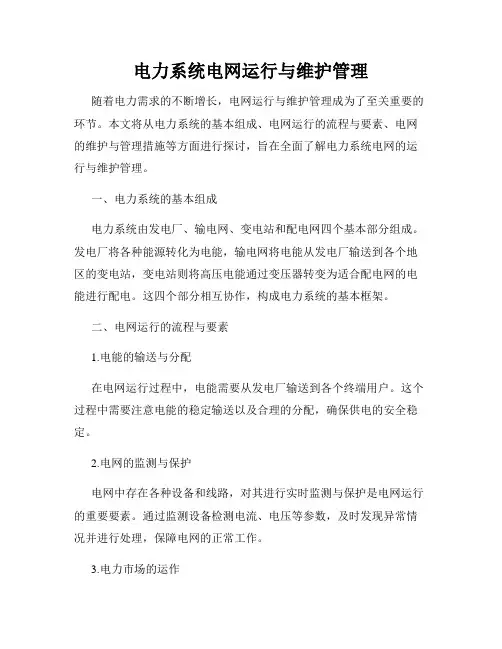 电力系统电网运行与维护管理

随着电力需求的不断增长，电网运行与维护管理成为了至关重要的环节。本文将从电力系统的基本组成、电网运行的流程与要素、电网的维护与管理措施等方面进行探讨，旨在全面了解电力系统电网的运行与维护管理。

一、电力系统的基本组成

电力系统由发电厂、输电网、变电站和配电网四个基本部分组成。发电厂将各种能源转化为电能，输电网将电能从发电厂输送到各个地区的变电站，变电站则将高压电能通过变压器转变为适合配电网的电能进行配电。这四个部分相互协作，构成电力系统的基本框架。

二、电网运行的流程与要素

1.电能的输送与分配

在电网运行过程中，电能需要从发电厂输送到各个终端用户。这个过程中需要注意电能的稳定输送以及合理的分配，确保供电的安全稳定。

2.电网的监测与保护

电网中存在各种设备和线路，对其进行实时监测与保护是电网运行的重要要素。通过监测设备检测电流、电压等参数，及时发现异常情况并进行处理，保障电网的正常工作。

3.电力市场的运作